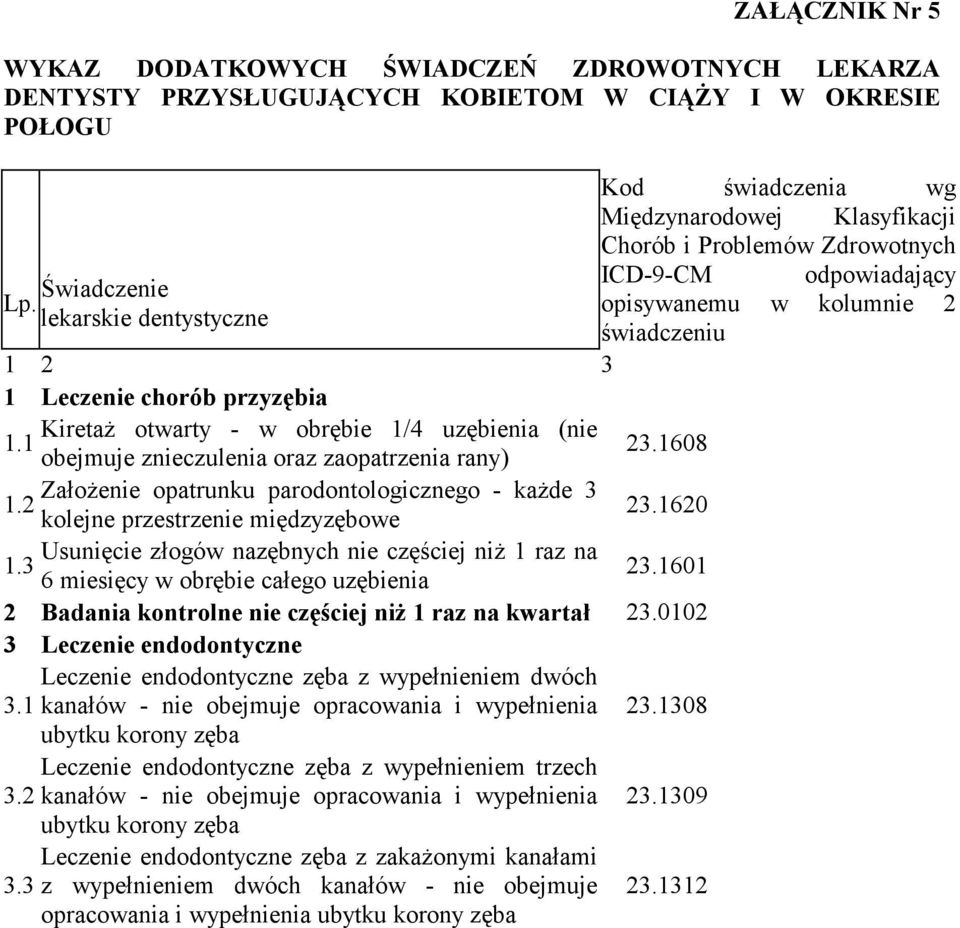 ZAŁĄCZNIK Nr 5

WYKAZ DODATKOWYCH ŚWIADCZEŃ ZDROWOTNYCH LEKARZA DENTYSTY PRZYSŁUGUJĄCYCH KOBIETOM W CIĄŻY I W OKRESIE POŁOGU

| Lp. | Świadczenie lekarskie dentystyczne | Kod świadczenia wg Międzynarodowej Klasyfikacji Chorób i Problemów Zdrowotnych ICD-9-CM odpowiadający opisywanemu w kolumnie 2 świadczeniu |
|---|---|---|
| 1 | 2 | 3 |
| 1 | Leczenie chorób przyzębia | |
| 1.1 | Kiretaż otwarty - w obrębie 1/4 uzębienia (nie obejmuje znieczulenia oraz zaopatrzenia rany) | 23.1608 |
| 1.2 | Założenie opatrunku parodontologicznego - każde 3 kolejne przestrzenie międzyzębowe | 23.1620 |
| 1.3 | Usunięcie złogów nazębnych nie częściej niż 1 raz na 6 miesięcy w obrębie całego uzębienia | 23.1601 |
| 2 | Badania kontrolne nie częściej niż 1 raz na kwartał | 23.0102 |
| 3 | Leczenie endodontyczne | |
| 3.1 | Leczenie endodontyczne zęba z wypełnieniem dwóch kanałów - nie obejmuje opracowania i wypełnienia ubytku korony zęba | 23.1308 |
| 3.2 | Leczenie endodontyczne zęba z wypełnieniem trzech kanałów - nie obejmuje opracowania i wypełnienia ubytku korony zęba | 23.1309 |
| 3.3 | Leczenie endodontyczne zęba z zakażonymi kanałami z wypełnieniem dwóch kanałów - nie obejmuje opracowania i wypełnienia ubytku korony zęba | 23.1312 |